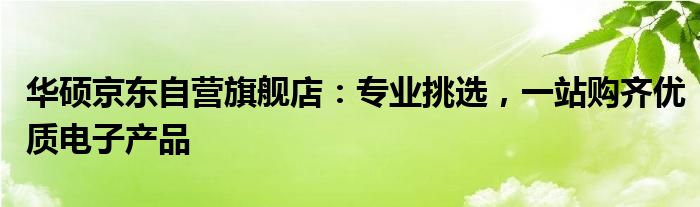 华硕京东自营旗舰店：专业挑选，一站购齐优质电子产品